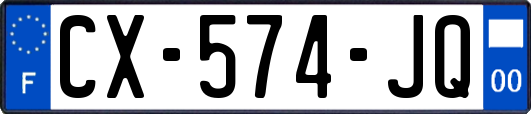 F
CX-574-JQ
00